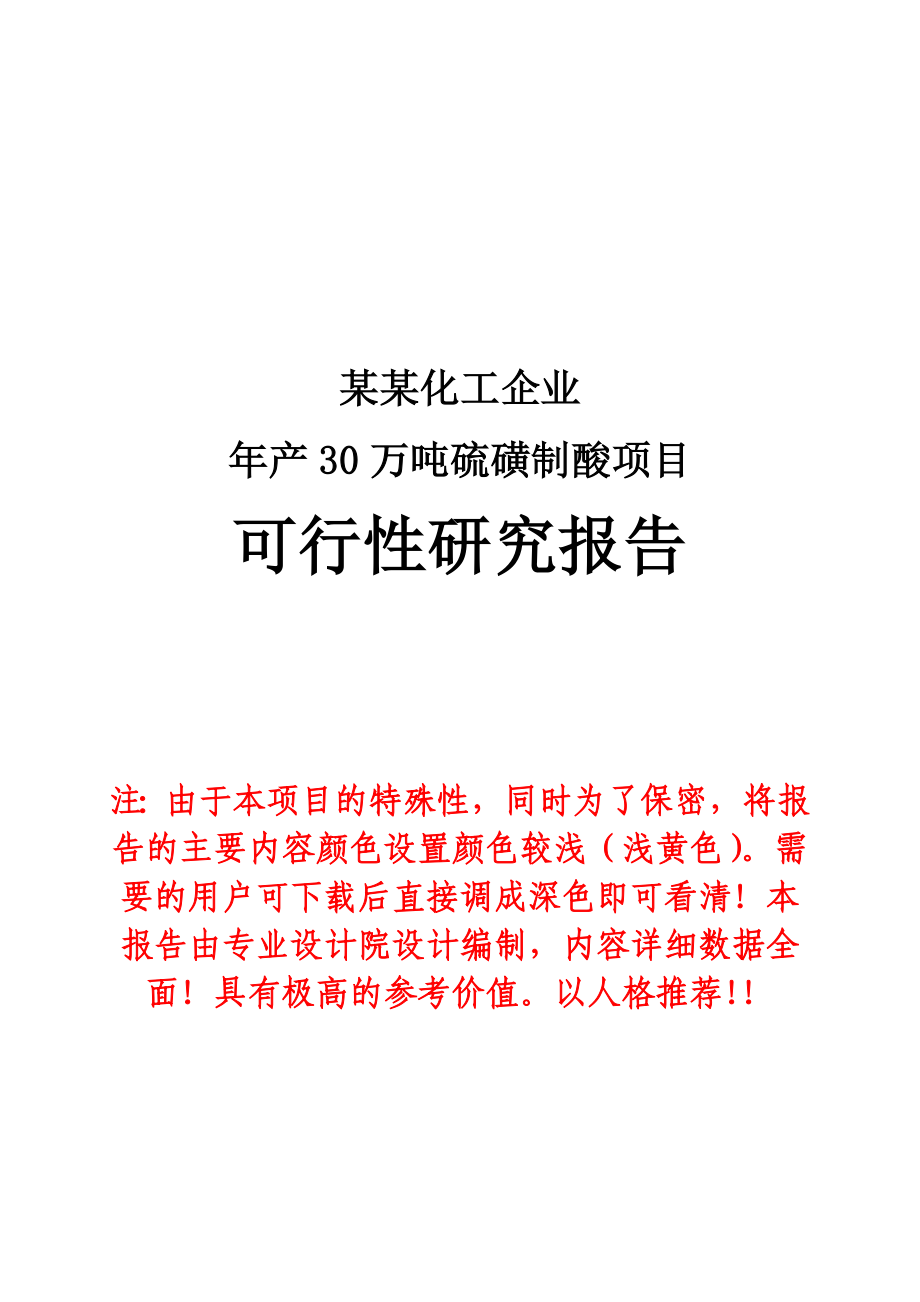 某某化工企业

年产30万吨硫磺制酸项目

可行性研究报告

注: 由于本项目的特殊性，同时为了保密，将报告的主要内容颜色设置颜色较浅（浅黄色）。需要的用户可下载后直接调成深色即可看清！本报告由专业设计院设计编制，内容详细数据全面！具有极高的参考价值。以人格推荐!!